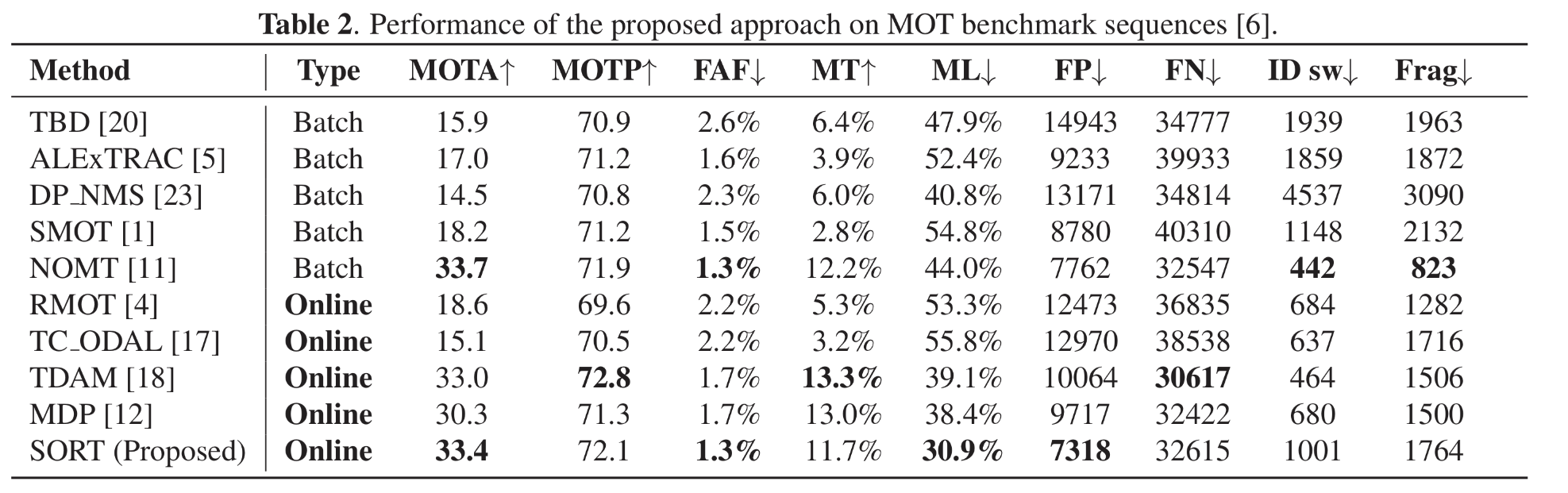 **Table 2**. Performance of the proposed approach on MOT benchmark sequences [6].

| Method | Type | MOTA↑ | MOTP↑ | FAF↓ | MT↑ | ML↓ | FP↓ | FN↓ | ID sw↓ | Frag↓ |
|---|---|---|---|---|---|---|---|---|---|---|
| TBD [20] | Batch | 15.9 | 70.9 | 2.6% | 6.4% | 47.9% | 14943 | 34777 | 1939 | 1963 |
| ALExTRAC [5] | Batch | 17.0 | 71.2 | 1.6% | 3.9% | 52.4% | 9233 | 39933 | 1859 | 1872 |
| DP_NMS [23] | Batch | 14.5 | 70.8 | 2.3% | 6.0% | 40.8% | 13171 | 34814 | 4537 | 3090 |
| SMOT [1] | Batch | 18.2 | 71.2 | 1.5% | 2.8% | 54.8% | 8780 | 40310 | 1148 | 2132 |
| NOMT [11] | Batch | **33.7** | 71.9 | **1.3%** | 12.2% | 44.0% | 7762 | 32547 | **442** | **823** |
| RMOT [4] | **Online** | 18.6 | 69.6 | 2.2% | 5.3% | 53.3% | 12473 | 36835 | 684 | 1282 |
| TC_ODAL [17] | **Online** | 15.1 | 70.5 | 2.2% | 3.2% | 55.8% | 12970 | 38538 | 637 | 1716 |
| TDAM [18] | **Online** | 33.0 | **72.8** | 1.7% | **13.3%** | 39.1% | 10064 | **30617** | 464 | 1506 |
| MDP [12] | **Online** | 30.3 | 71.3 | 1.7% | 13.0% | 38.4% | 9717 | 32422 | 680 | 1500 |
| SORT (Proposed) | **Online** | **33.4** | 72.1 | **1.3%** | 11.7% | **30.9%** | **7318** | 32615 | 1001 | 1764 |